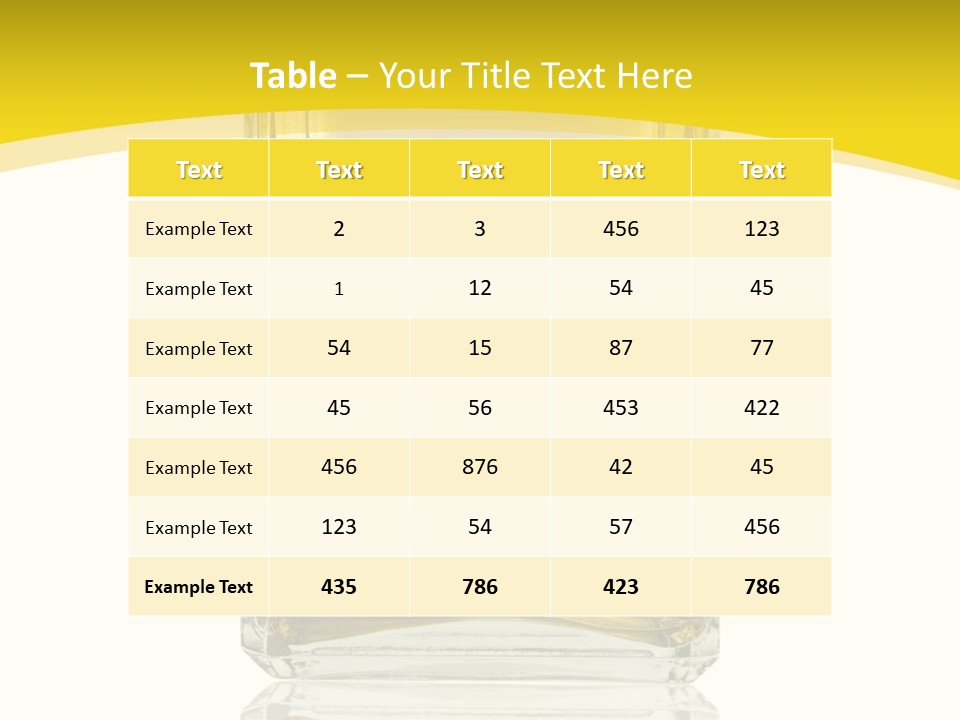 Table – Your Title Text Here

| Text | Text | Text | Text | Text |
|---|---|---|---|---|
| Example Text | 2 | 3 | 456 | 123 |
| Example Text | 1 | 12 | 54 | 45 |
| Example Text | 54 | 15 | 87 | 77 |
| Example Text | 45 | 56 | 453 | 422 |
| Example Text | 456 | 876 | 42 | 45 |
| Example Text | 123 | 54 | 57 | 456 |
| Example Text | 435 | 786 | 423 | 786 |